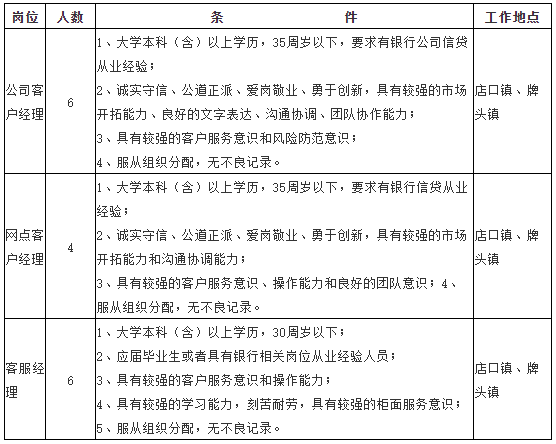 | 岗位 | 人数 | 条　　　件 | 工作地点 |
|---|---|---|---|
| 公司客户经理 | 6 | 1、大学本科（含）以上学历，35周岁以下，要求有银行公司信贷从业经验；<br>2、诚实守信、公道正派、爱岗敬业、勇于创新，具有较强的市场开拓能力、良好的文字表达、沟通协调、团队协作能力；<br>3、具有较强的客户服务意识和风险防范意识；<br>4、服从组织分配，无不良记录。 | 店口镇、牌头镇 |
| 网点客户经理 | 4 | 1、大学本科（含）以上学历，35周岁以下，要求有银行信贷从业经验；<br>2、诚实守信、公道正派、爱岗敬业、勇于创新，具有较强的市场开拓能力和沟通协调能力；<br>3、具有较强的客户服务意识、操作能力和良好的团队意识；4、服从组织分配，无不良记录。 | 店口镇、牌头镇 |
| 客服经理 | 6 | 1、大学本科（含）以上学历，30周岁以下；<br>2、应届毕业生或者具有银行相关岗位从业经验人员；<br>3、具有较强的客户服务意识和操作能力；<br>4、具有较强的学习能力，刻苦耐劳，具有较强的柜面服务意识；<br>5、服从组织分配，无不良记录。 | 店口镇、牌头镇 |